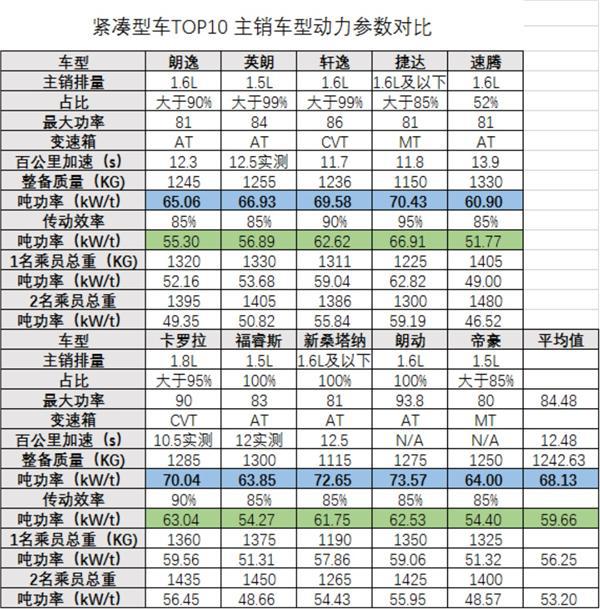 紧凑型车TOP10 主销车型动力参数对比

| 车型 | 朗逸 | 英朗 | 轩逸 | 捷达 | 速腾 | |
|---|---|---|---|---|---|---|
| 主销排量 | 1.6L | 1.5L | 1.6L | 1.6L及以下 | 1.6L | |
| 占比 | 大于90% | 大于99% | 大于99% | 大于85% | 52% | |
| 最大功率 | 81 | 84 | 86 | 81 | 81 | |
| 变速箱 | AT | AT | CVT | MT | AT | |
| 百公里加速（s） | 12.3 | 12.5实测 | 11.7 | 11.8 | 13.9 | |
| 整备质量（KG） | 1245 | 1255 | 1236 | 1150 | 1330 | |
| 吨功率（kW/t） | 65.06 | 66.93 | 69.58 | 70.43 | 60.90 | |
| 传动效率 | 85% | 85% | 90% | 95% | 85% | |
| 吨功率（kW/t） | 55.30 | 56.89 | 62.62 | 66.91 | 51.77 | |
| 1名乘员总重（KG） | 1320 | 1330 | 1311 | 1225 | 1405 | |
| 吨功率（kW/t） | 52.16 | 53.68 | 59.04 | 62.82 | 49.00 | |
| 2名乘员总重 | 1395 | 1405 | 1386 | 1300 | 1480 | |
| 吨功率（kW/t） | 49.35 | 50.82 | 55.84 | 59.19 | 46.52 | |
| 车型 | 卡罗拉 | 福睿斯 | 新桑塔纳 | 朗动 | 帝豪 | 平均值 |
| 主销排量 | 1.8L | 1.5L | 1.6L及以下 | 1.6L | 1.5L | |
| 占比 | 大于95% | 100% | 100% | 100% | 大于85% | |
| 最大功率 | 90 | 83 | 81 | 93.8 | 80 | 84.48 |
| 变速箱 | CVT | AT | AT | AT | MT | |
| 百公里加速（s） | 10.5实测 | 12实测 | 12.5 | N/A | N/A | 12.48 |
| 整备质量（KG） | 1285 | 1300 | 1115 | 1275 | 1250 | 1242.63 |
| 吨功率（kW/t） | 70.04 | 63.85 | 72.65 | 73.57 | 64.00 | 68.13 |
| 传动效率 | 90% | 85% | 85% | 85% | 85% | |
| 吨功率（kW/t） | 63.04 | 54.27 | 61.75 | 62.53 | 54.40 | 59.66 |
| 1名乘员总重（KG） | 1360 | 1375 | 1190 | 1350 | 1325 | |
| 吨功率（kW/t） | 59.56 | 51.31 | 57.86 | 59.06 | 51.32 | 56.25 |
| 2名乘员总重 | 1435 | 1450 | 1265 | 1425 | 1400 | |
| 吨功率（kW/t） | 56.45 | 48.66 | 54.43 | 55.95 | 48.57 | 53.20 |